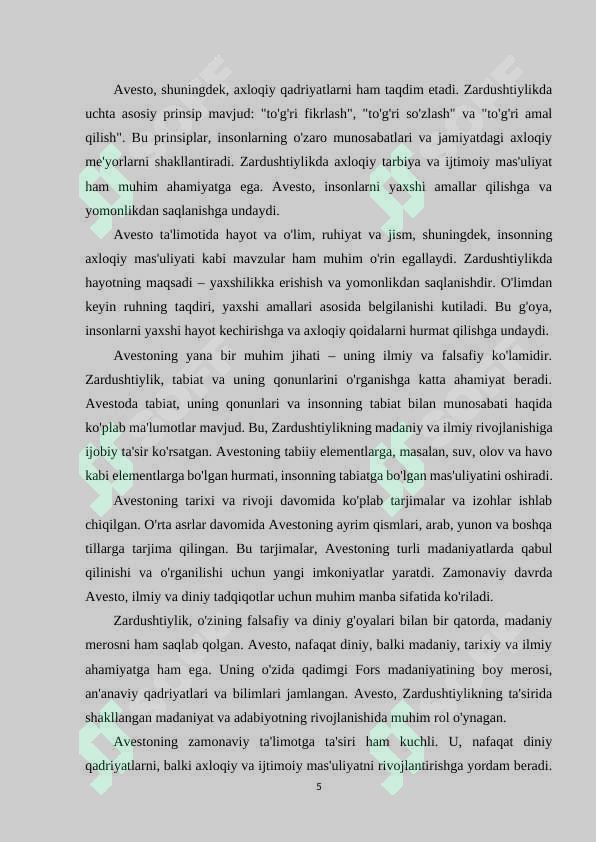 Avesto, shuningdek, axloqiy qadriyatlarni ham taqdim etadi. Zardushtiylikda uchta asosiy prinsip mavjud: "to'g'ri fikrlash", "to'g'ri so'zlash" va "to'g'ri amal qilish". Bu prinsiplar, insonlarning o'zaro munosabatlari va jamiyatdagi axloqiy me'yorlarni shakllantiradi. Zardushtiylikda axloqiy tarbiya va ijtimoiy mas'uliyat ham muhim ahamiyatga ega. Avesto, insonlarni yaxshi amallar qilishga va yomonlikdan saqlanishga undaydi.

Avesto ta'limotida hayot va o'lim, ruhiyat va jism, shuningdek, insonning axloqiy mas'uliyati kabi mavzular ham muhim o'rin egallaydi. Zardushtiylikda hayotning maqsadi – yaxshilikka erishish va yomonlikdan saqlanishdir. O'limdan keyin ruhning taqdiri, yaxshi amallari asosida belgilanishi kutiladi. Bu g'oya, insonlarni yaxshi hayot kechirishga va axloqiy qoidalarni hurmat qilishga undaydi.

Avestoning yana bir muhim jihati – uning ilmiy va falsafiy ko'lamidir. Zardushtiylik, tabiat va uning qonunlarini o'rganishga katta ahamiyat beradi. Avestoda tabiat, uning qonunlari va insonning tabiat bilan munosabati haqida ko'plab ma'lumotlar mavjud. Bu, Zardushtiylikning madaniy va ilmiy rivojlanishiga ijobiy ta'sir ko'rsatgan. Avestoning tabiiy elementlarga, masalan, suv, olov va havo kabi elementlarga bo'lgan hurmati, insonning tabiatga bo'lgan mas'uliyatini oshiradi.

Avestoning tarixi va rivoji davomida ko'plab tarjimalar va izohlar ishlab chiqilgan. O'rta asrlar davomida Avestoning ayrim qismlari, arab, yunon va boshqa tillarga tarjima qilingan. Bu tarjimalar, Avestoning turli madaniyatlarda qabul qilinishi va o'rganilishi uchun yangi imkoniyatlar yaratdi. Zamonaviy davrda Avesto, ilmiy va diniy tadqiqotlar uchun muhim manba sifatida ko'riladi.

Zardushtiylik, o'zining falsafiy va diniy g'oyalari bilan bir qatorda, madaniy merosni ham saqlab qolgan. Avesto, nafaqat diniy, balki madaniy, tarixiy va ilmiy ahamiyatga ham ega. Uning o'zida qadimgi Fors madaniyatining boy merosi, an'anaviy qadriyatlari va bilimlari jamlangan. Avesto, Zardushtiylikning ta'sirida shakllangan madaniyat va adabiyotning rivojlanishida muhim rol o'ynagan.

Avestoning zamonaviy ta'limotga ta'siri ham kuchli. U, nafaqat diniy qadriyatlarni, balki axloqiy va ijtimoiy mas'uliyatni rivojlantirishga yordam beradi.

5